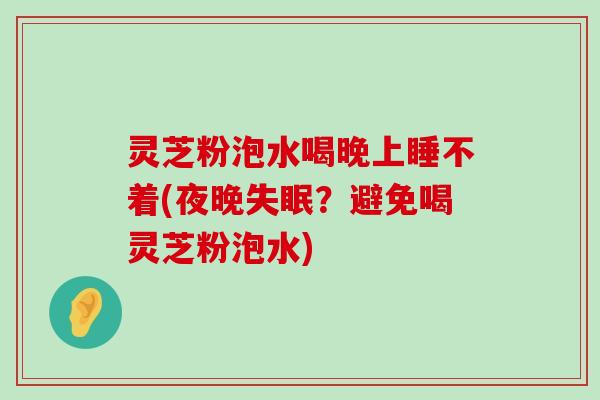 灵芝粉泡水喝晚上睡不着(夜晚失眠？避免喝灵芝粉泡水)